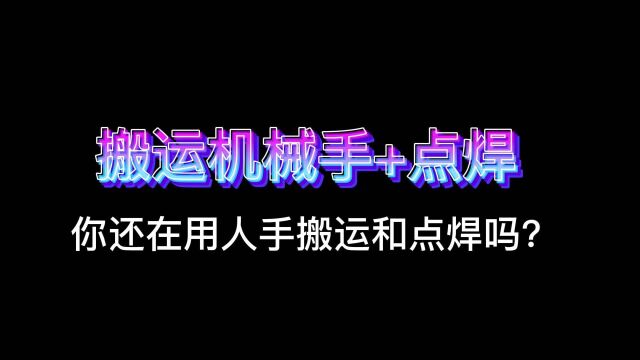 搬运机械手+点焊

你还在用人手搬运和点焊吗?